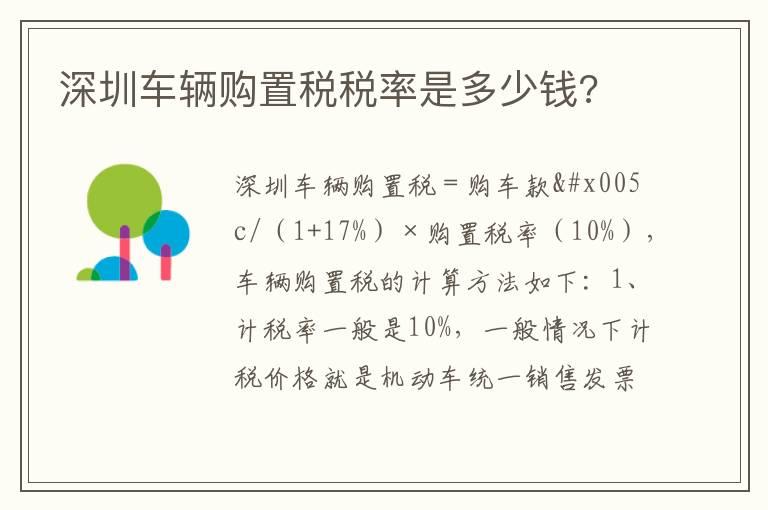 深圳车辆购置税税率是多少钱?

深圳车辆购置税=购车款&#x005c/（1+17%）×购置税率（10%），车辆购置税的计算方法如下：1、计税率一般是10%，一般情况下计税价格就是机动车统一销售发票